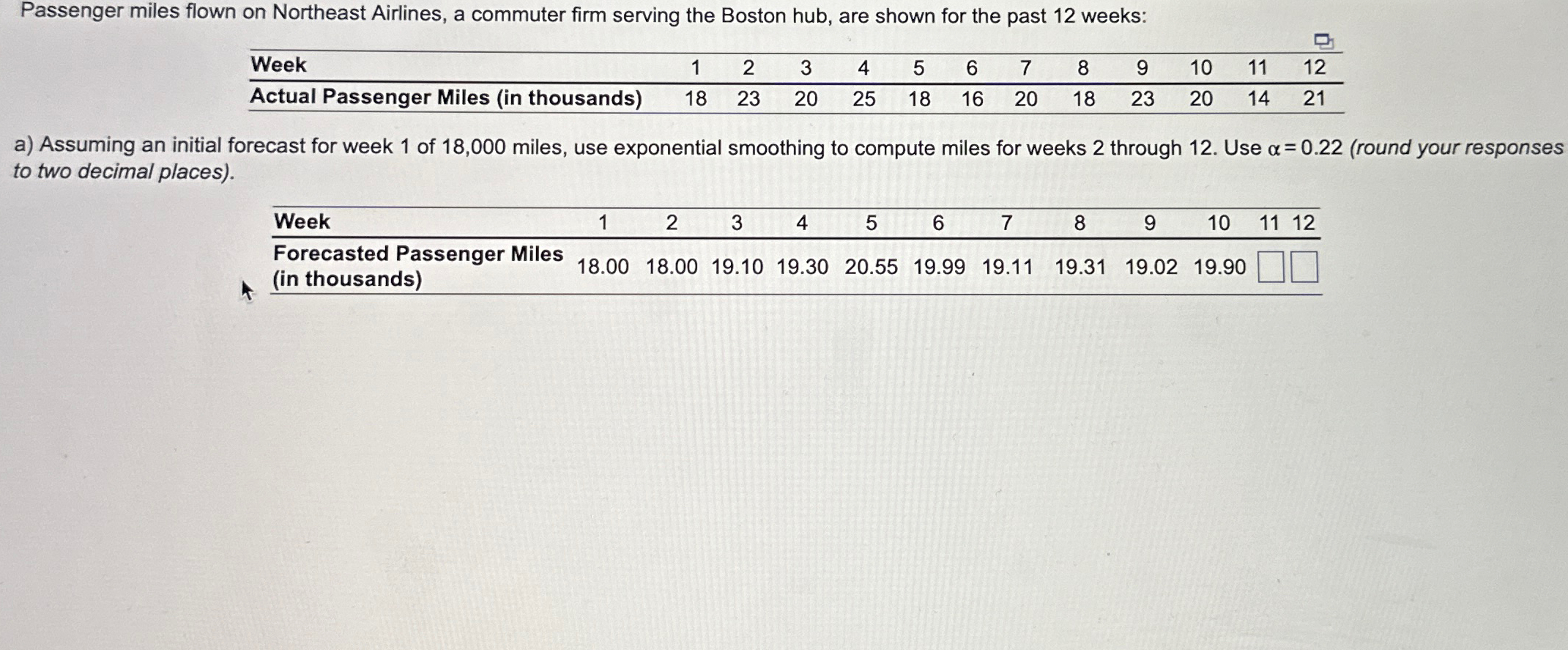 Passenger miles flown on Northeast Airlines, a commuter firm serving the Boston hub, are shown for the past 12 weeks:

| Week | 1 | 2 | 3 | 4 | 5 | 6 | 7 | 8 | 9 | 10 | 11 | 12 |
|---|---|---|---|---|---|---|---|---|---|---|---|---|
| Actual Passenger Miles (in thousands) | 18 | 23 | 20 | 25 | 18 | 16 | 20 | 18 | 23 | 20 | 14 | 21 |

a) Assuming an initial forecast for week 1 of 18,000 miles, use exponential smoothing to compute miles for weeks 2 through 12. Use $\alpha = 0.22$ (round your responses to two decimal places).

| Week | 1 | 2 | 3 | 4 | 5 | 6 | 7 | 8 | 9 | 10 | 11 | 12 |
|---|---|---|---|---|---|---|---|---|---|---|---|---|
| Forecasted Passenger Miles (in thousands) | 18.00 | 18.00 | 19.10 | 19.30 | 20.55 | 19.99 | 19.11 | 19.31 | 19.02 | 19.90 | ☐ | ☐ |